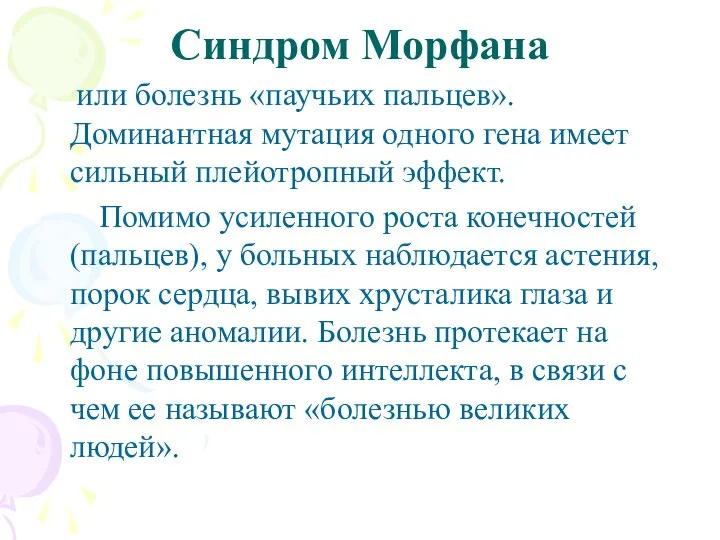 Синдром Морфана

или болезнь «паучьих пальцев». Доминантная мутация одного гена имеет сильный плейотропный эффект.

Помимо усиленного роста конечностей (пальцев), у больных наблюдается астения, порок сердца, вывих хрусталика глаза и другие аномалии. Болезнь протекает на фоне повышенного интеллекта, в связи с чем ее называют «болезнью великих людей».